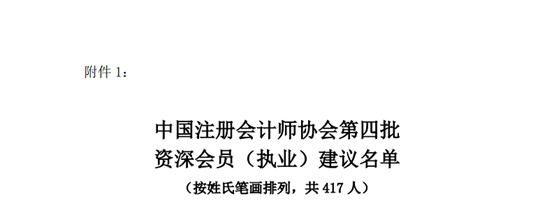 附件 1：

中国注册会计师协会第四批
资深会员（执业）建议名单
（按姓氏笔画排列，共 417 人）